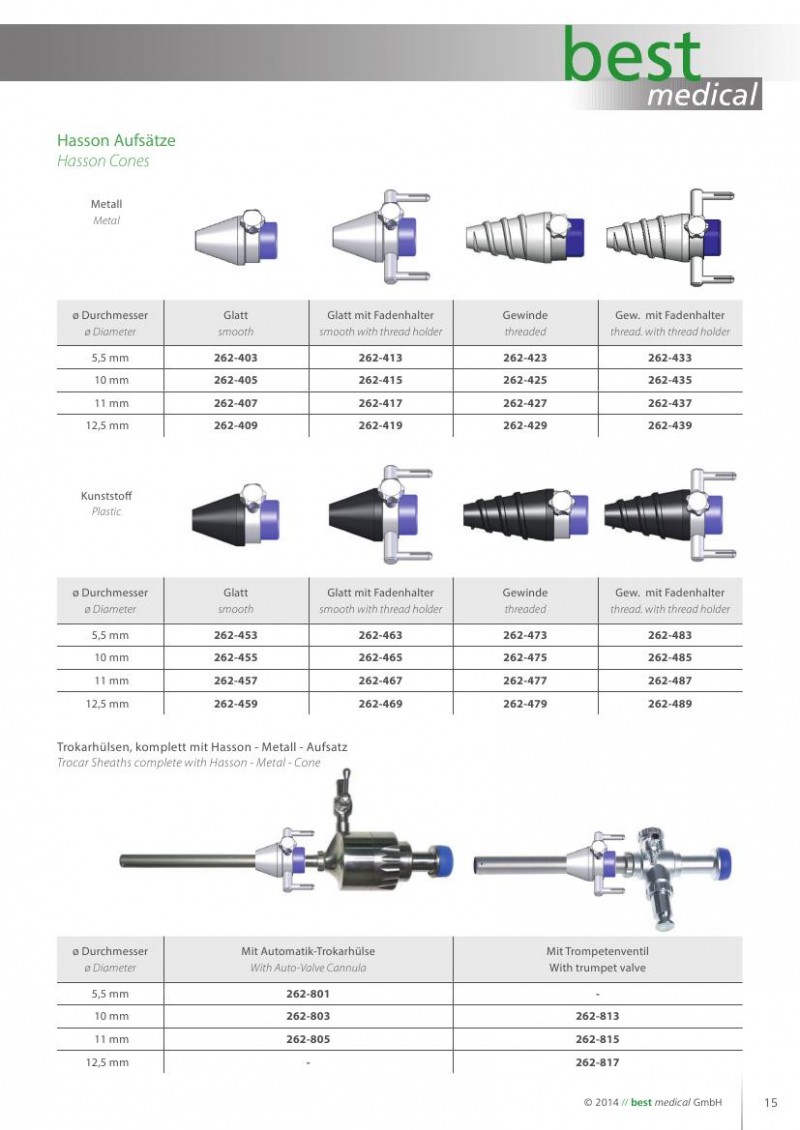 best
medical

Hasson Aufsätze
Hasson Cones

Metall
Metal

| ø Durchmesser ø Diameter | Glatt smooth | Glatt mit Fadenhalter smooth with thread holder | Gewinde threaded | Gew. mit Fadenhalter thread. with thread holder |
|---|---|---|---|---|
| 5,5 mm | 262-403 | 262-413 | 262-423 | 262-433 |
| 10 mm | 262-405 | 262-415 | 262-425 | 262-435 |
| 11 mm | 262-407 | 262-417 | 262-427 | 262-437 |
| 12,5 mm | 262-409 | 262-419 | 262-429 | 262-439 |

Kunststoff
Plastic

| ø Durchmesser ø Diameter | Glatt smooth | Glatt mit Fadenhalter smooth with thread holder | Gewinde threaded | Gew. mit Fadenhalter thread. with thread holder |
|---|---|---|---|---|
| 5,5 mm | 262-453 | 262-463 | 262-473 | 262-483 |
| 10 mm | 262-455 | 262-465 | 262-475 | 262-485 |
| 11 mm | 262-457 | 262-467 | 262-477 | 262-487 |
| 12,5 mm | 262-459 | 262-469 | 262-479 | 262-489 |

Trokarhülsen, komplett mit Hasson - Metall - Aufsatz
Trocar Sheaths complete with Hasson - Metal - Cone

| ø Durchmesser ø Diameter | Mit Automatik-Trokarhülse With Auto-Valve Cannula | Mit Trompetenventil With trumpet valve |
|---|---|---|
| 5,5 mm | 262-801 | - |
| 10 mm | 262-803 | 262-813 |
| 11 mm | 262-805 | 262-815 |
| 12,5 mm | - | 262-817 |

© 2014 // best medical GmbH 15